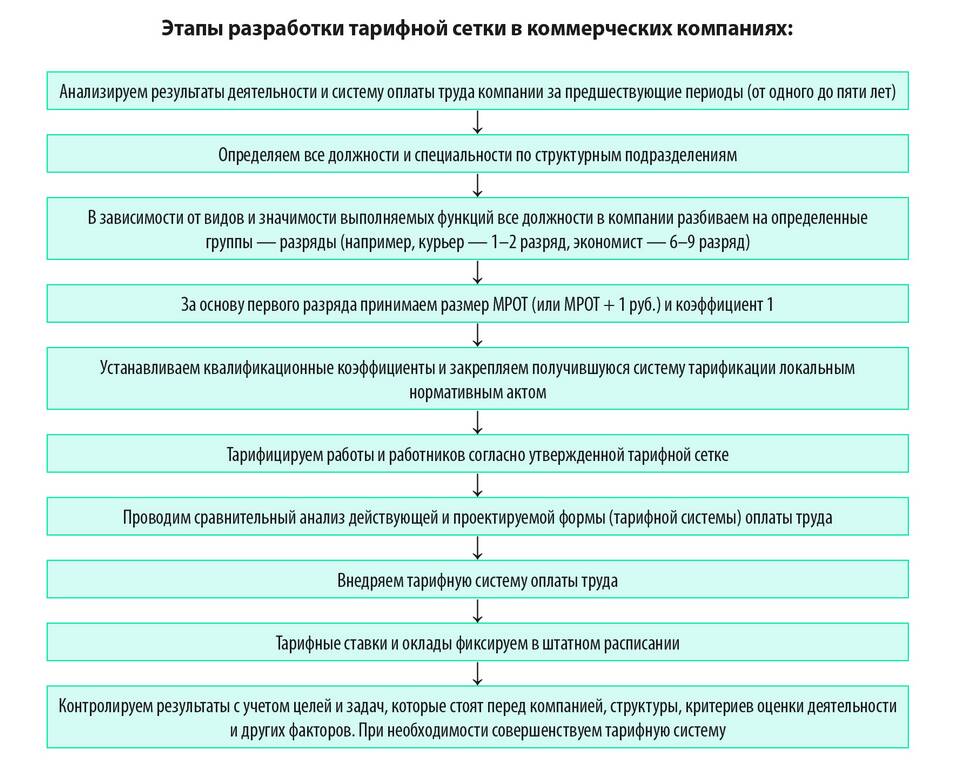 Этапы разработки тарифной сетки в коммерческих компаниях:

Анализируем результаты деятельности и систему оплаты труда компании за предшествующие периоды (от одного до пяти лет)

Определяем все должности и специальности по структурным подразделениям

В зависимости от видов и значимости выполняемых функций все должности в компании разбиваем на определенные группы — разряды (например, курьер — 1–2 разряд, экономист — 6–9 разряд)

За основу первого разряда принимаем размер МРОТ (или МРОТ + 1 руб.) и коэффициент 1

Устанавливаем квалификационные коэффициенты и закрепляем получившуюся систему тарификации локальным нормативным актом

Тарифицируем работы и работников согласно утвержденной тарифной сетке

Проводим сравнительный анализ действующей и проектируемой формы (тарифной системы) оплаты труда

Внедряем тарифную систему оплаты труда

Тарифные ставки и оклады фиксируем в штатном расписании

Контролируем результаты с учетом целей и задач, которые стоят перед компанией, структуры, критериев оценки деятельности и других факторов. При необходимости совершенствуем тарифную систему